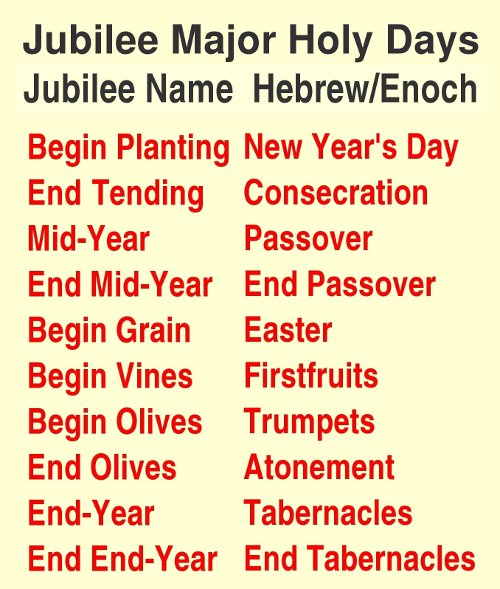 Jubilee Major Holy Days

| Jubilee Name | Hebrew/Enoch |
|---|---|
| Begin Planting | New Year's Day |
| End Tending | Consecration |
| Mid-Year | Passover |
| End Mid-Year | End Passover |
| Begin Grain | Easter |
| Begin Vines | Firstfruits |
| Begin Olives | Trumpets |
| End Olives | Atonement |
| End-Year | Tabernacles |
| End End-Year | End Tabernacles |